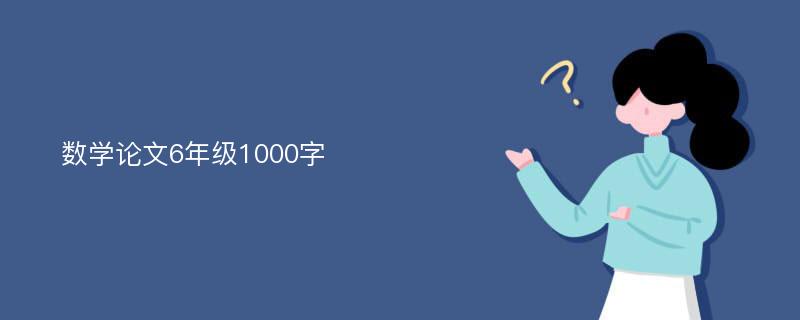 数学论文6年级1000字

?